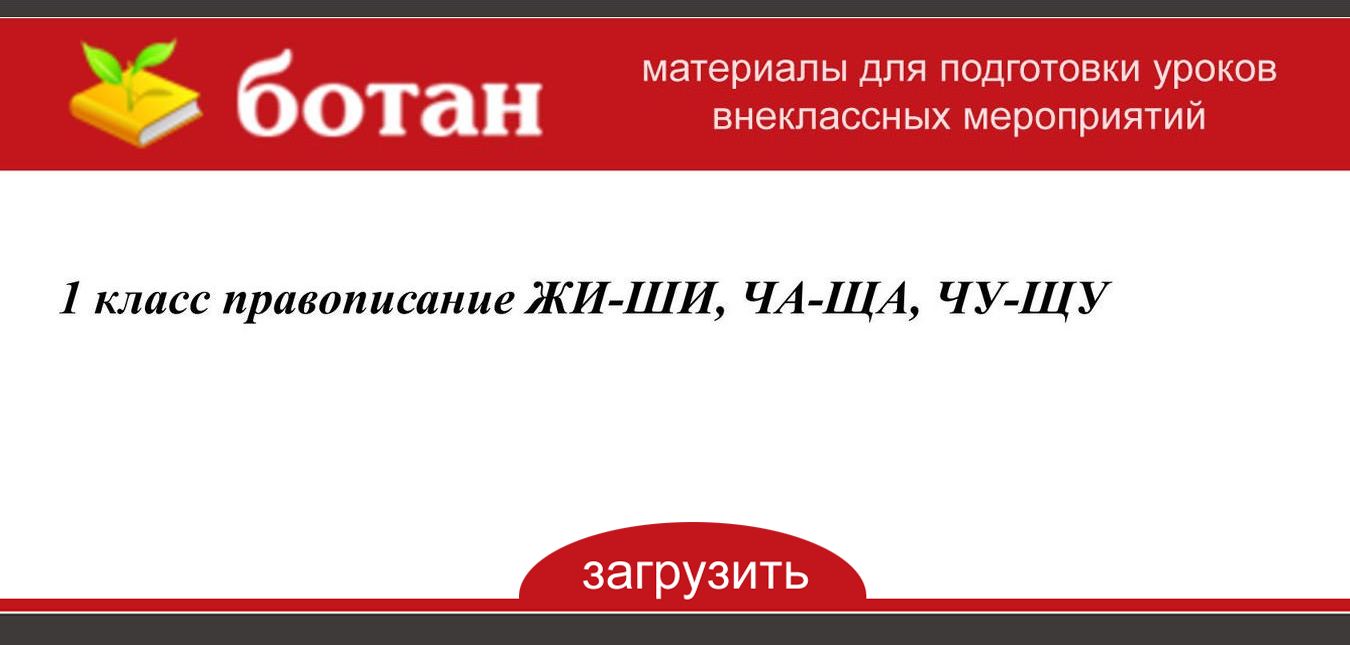 ботан

материалы для подготовки уроков внеклассных мероприятий

1 класс правописание ЖИ-ШИ, ЧА-ЩА, ЧУ-ЩУ

загрузить